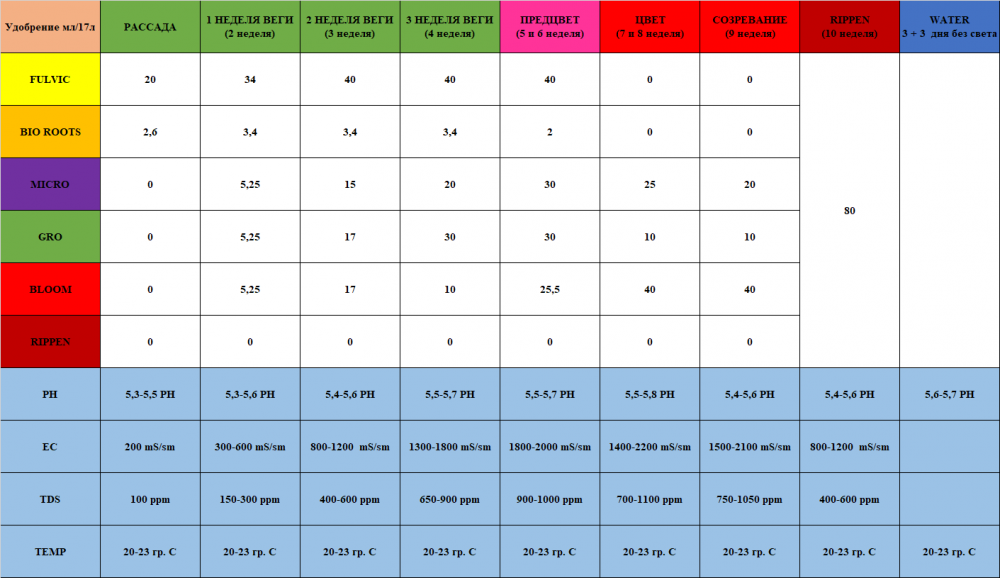 | Удобрение мл/17л | РАССАДА | 1 НЕДЕЛЯ ВЕГИ (2 неделя) | 2 НЕДЕЛЯ ВЕГИ (3 неделя) | 3 НЕДЕЛЯ ВЕГИ (4 неделя) | ПРЕДЦВЕТ (5 и 6 неделя) | ЦВЕТ (7 и 8 неделя) | СОЗРЕВАНИЕ (9 неделя) | RIPPEN (10 неделя) | WATER 3 + 3 дня без света |
|---|---|---|---|---|---|---|---|---|---|
| FULVIC | 20 | 34 | 40 | 40 | 40 | 0 | 0 | 80 | |
| BIO ROOTS | 2,6 | 3,4 | 3,4 | 3,4 | 2 | 0 | 0 | | |
| MICRO | 0 | 5,25 | 15 | 20 | 30 | 25 | 20 | | |
| GRO | 0 | 5,25 | 17 | 30 | 30 | 10 | 10 | | |
| BLOOM | 0 | 5,25 | 17 | 10 | 25,5 | 40 | 40 | | |
| RIPPEN | 0 | 0 | 0 | 0 | 0 | 0 | 0 | | |
| PH | 5,3-5,5 PH | 5,3-5,6 PH | 5,4-5,6 PH | 5,5-5,7 PH | 5,5-5,7 PH | 5,5-5,8 PH | 5,4-5,6 PH | 5,4-5,6 PH | 5,6-5,7 PH |
| EC | 200 mS/sm | 300-600 mS/sm | 800-1200 mS/sm | 1300-1800 mS/sm | 1800-2000 mS/sm | 1400-2200 mS/sm | 1500-2100 mS/sm | 800-1200 mS/sm | |
| TDS | 100 ppm | 150-300 ppm | 400-600 ppm | 650-900 ppm | 900-1000 ppm | 700-1100 ppm | 750-1050 ppm | 400-600 ppm | |
| TEMP | 20-23 гр. С | 20-23 гр. С | 20-23 гр. С | 20-23 гр. С | 20-23 гр. С | 20-23 гр. С | 20-23 гр. С | 20-23 гр. С | 20-23 гр. С |